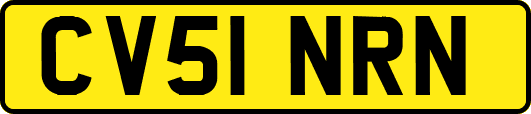 CV51 NRN